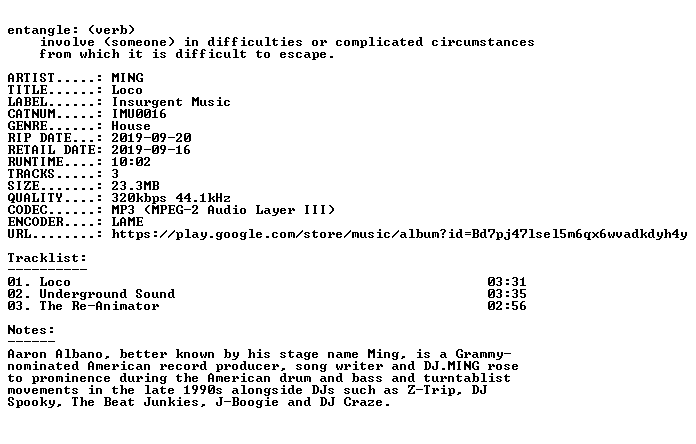 entangle: (verb)
involve (someone) in difficulties or complicated circumstances from which it is difficult to escape.

ARTIST.....: MING
TITLE......: Loco
LABEL......: Insurgent Music
CATNUM.....: IMU0016
GENRE......: House
RIP DATE...: 2019-09-20
RETAIL DATE: 2019-09-16
RUNTIME....: 10:02
TRACKS.....: 3
SIZE.......: 23.3MB
QUALITY....: 320kbps 44.1kHz
CODEC......: MP3 (MPEG-2 Audio Layer III)
ENCODER....: LAME
URL........: https://play.google.com/store/music/album?id=Bd7pj47lsel5m6qx6wvadkdyh4y

Tracklist:
----------
01. Loco 03:31
02. Underground Sound 03:35
03. The Re-Animator 02:56

Notes:
------
Aaron Albano, better known by his stage name Ming, is a Grammy-nominated American record producer, song writer and DJ.MING rose to prominence during the American drum and bass and turntablist movements in the late 1990s alongside DJs such as Z-Trip, DJ Spooky, The Beat Junkies, J-Boogie and DJ Craze.